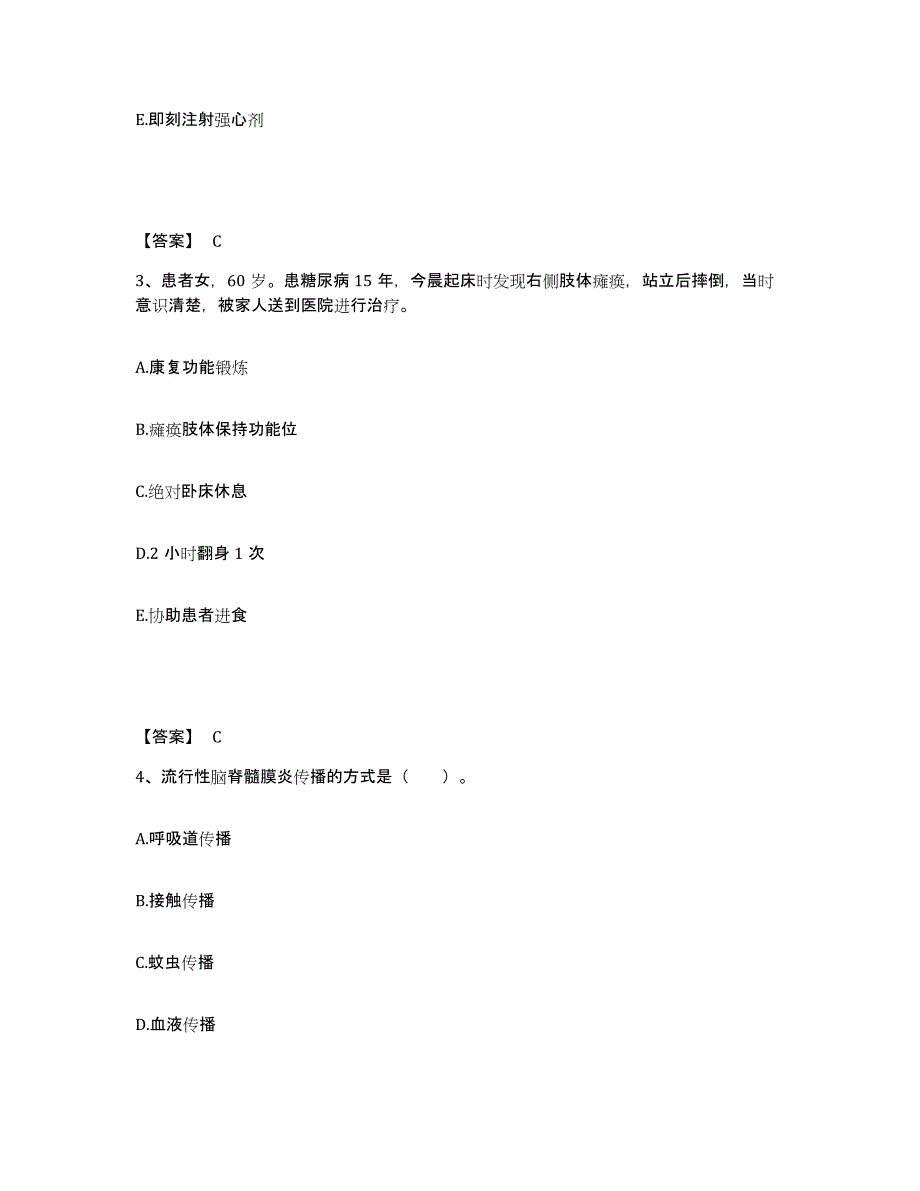 E.即刻注射强心剂

【答案】 C

3、患者女，60 岁。患糖尿病 15 年，今晨起床时发现右侧肢体瘫痪，站立后摔倒，当时意识清楚，被家人送到医院进行治疗。

A.康复功能锻炼

B.瘫痪肢体保持功能位

C.绝对卧床休息

D.2 小时翻身 1 次

E.协助患者进食

【答案】 C

4、流行性脑脊髓膜炎传播的方式是（　　）。

A.呼吸道传播

B.接触传播

C.蚊虫传播

D.血液传播